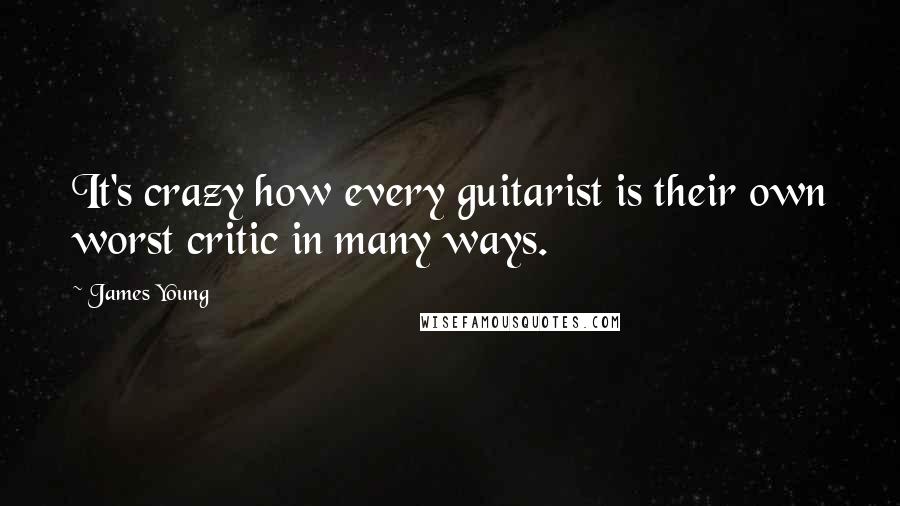 It's crazy how every guitarist is their own worst critic in many ways.

~ James Young

WISEFAMOUSQUOTES.COM